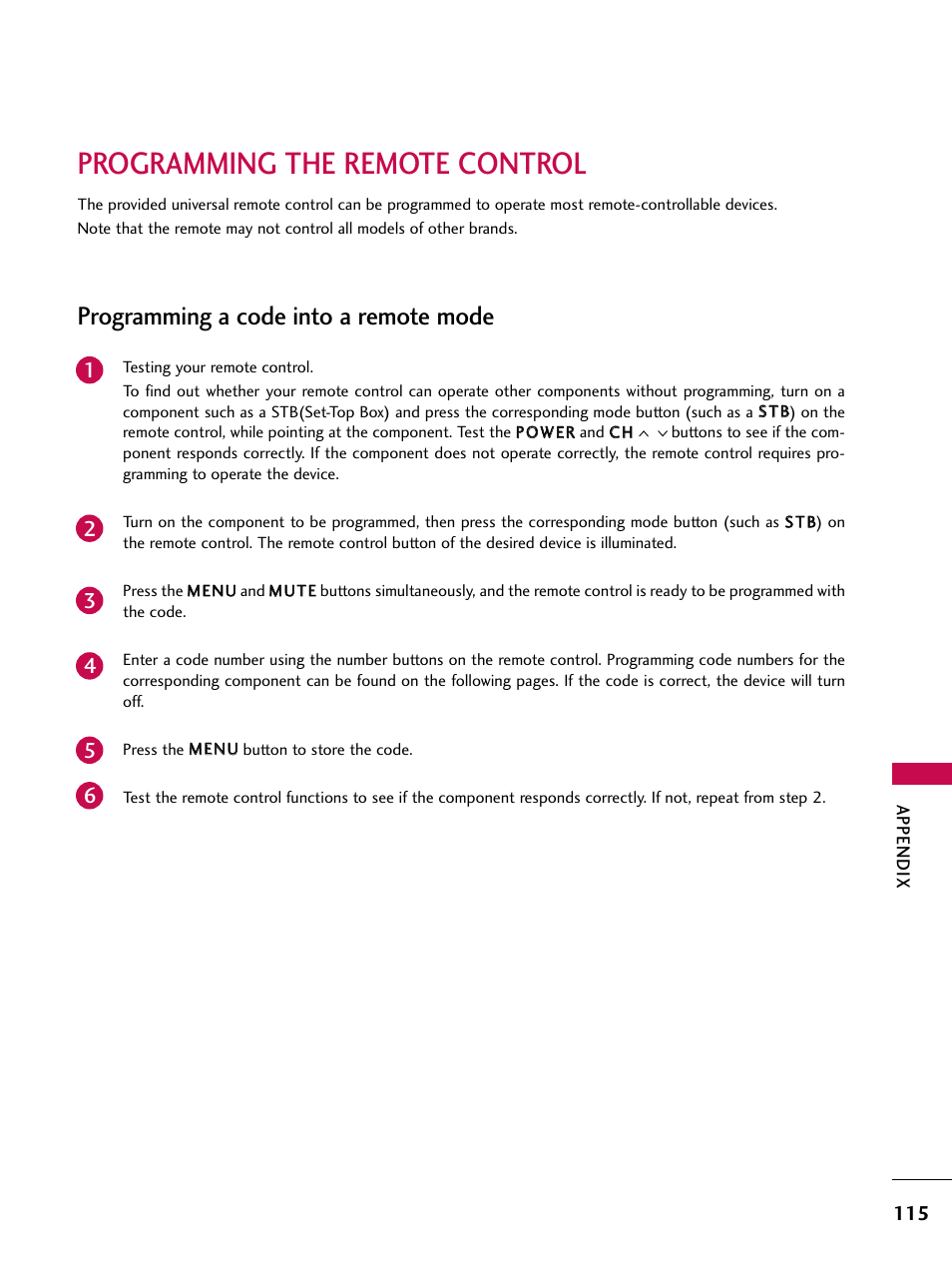 PROGRAMMING THE REMOTE CONTROL

The provided universal remote control can be programmed to operate most remote-controllable devices.
Note that the remote may not control all models of other brands.

Programming a code into a remote mode

1 Testing your remote control.
To find out whether your remote control can operate other components without programming, turn on a component such as a STB(Set-Top Box) and press the corresponding mode button (such as a STB) on the remote control, while pointing at the component. Test the POWER and CH ∧ ∨ buttons to see if the component responds correctly. If the component does not operate correctly, the remote control requires programming to operate the device.

2 Turn on the component to be programmed, then press the corresponding mode button (such as STB) on the remote control. The remote control button of the desired device is illuminated.

3 Press the MENU and MUTE buttons simultaneously, and the remote control is ready to be programmed with the code.

4 Enter a code number using the number buttons on the remote control. Programming code numbers for the corresponding component can be found on the following pages. If the code is correct, the device will turn off.

5 Press the MENU button to store the code.

6 Test the remote control functions to see if the component responds correctly. If not, repeat from step 2.

APPENDIX

115